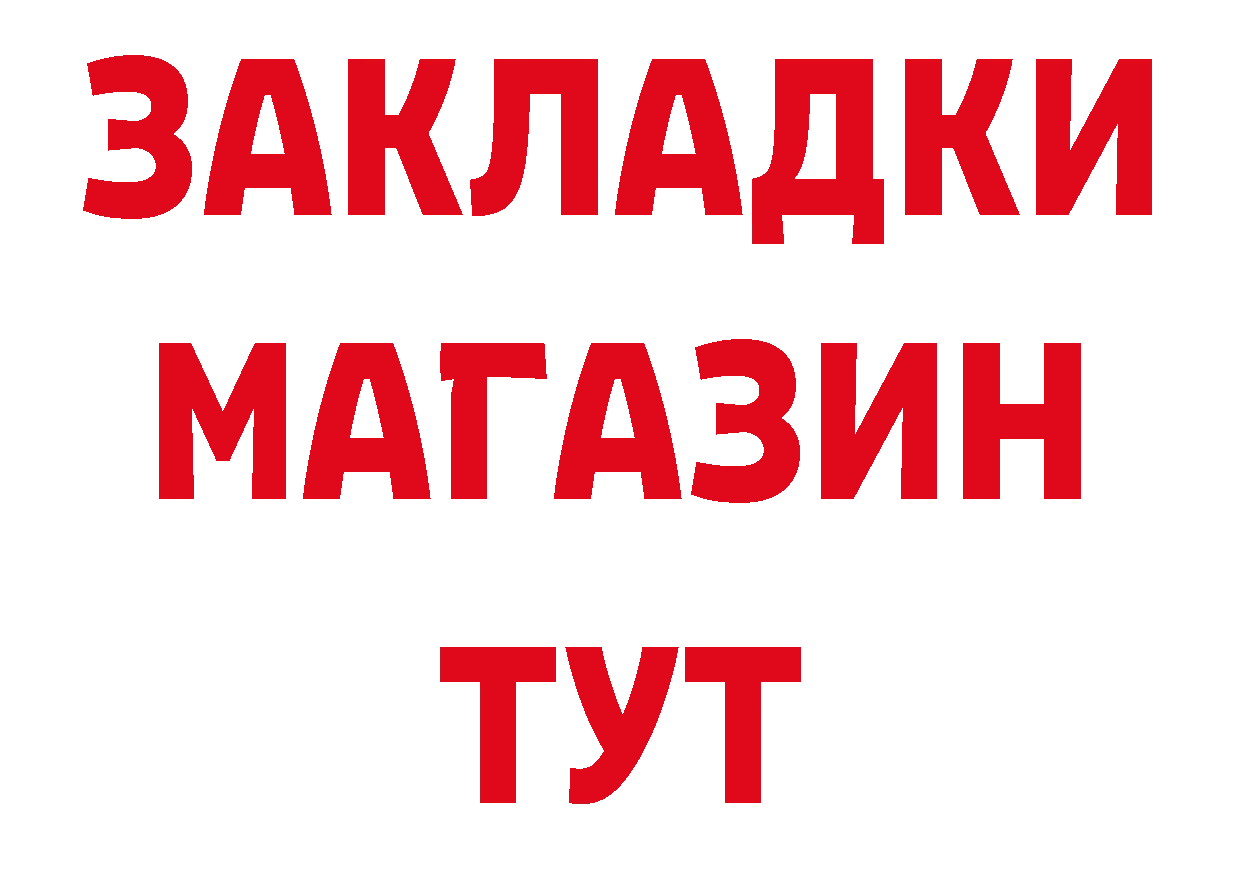 ЗАКЛАДКИ
МАГАЗИН
ТУТ